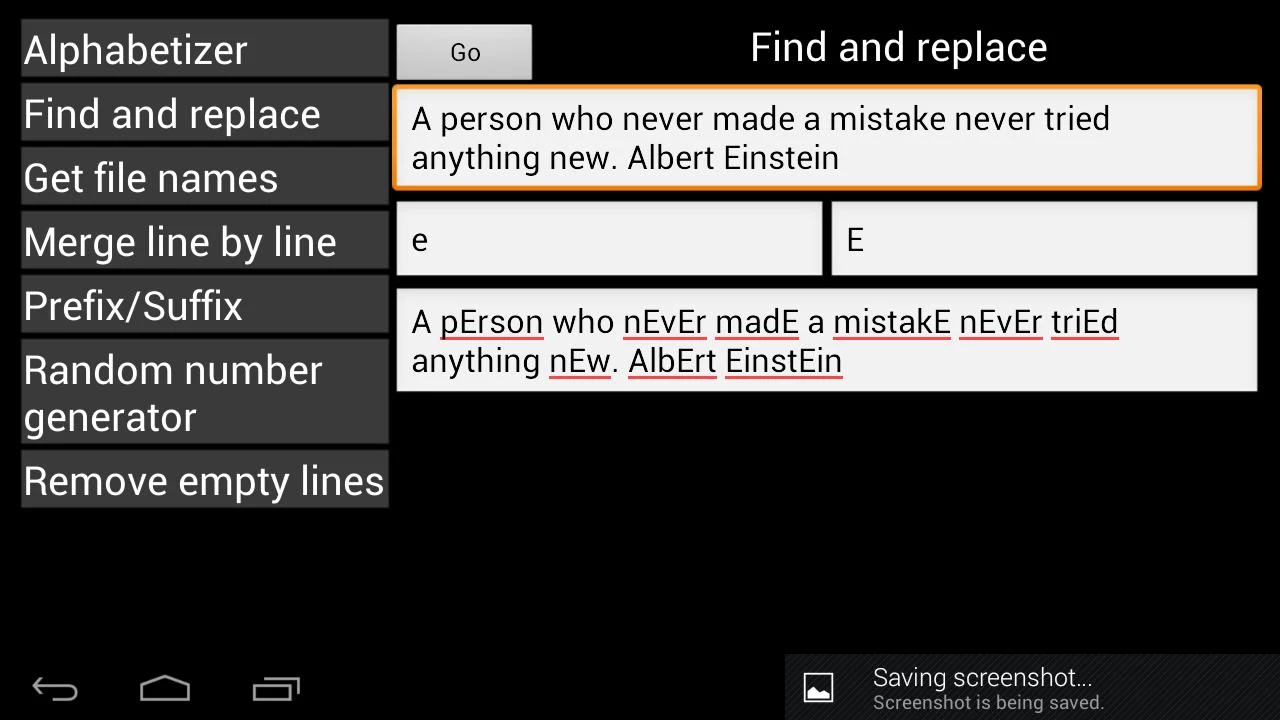 Alphabetizer
Find and replace
Get file names
Merge line by line
Prefix/Suffix
Random number generator
Remove empty lines

Go

Find and replace

A person who never made a mistake never tried anything new. Albert Einstein

e

E

A pErson who nEvEr madE a mistakE nEvEr triEd anything nEw. AlbErt EinstEin

Saving screenshot...
Screenshot is being saved.